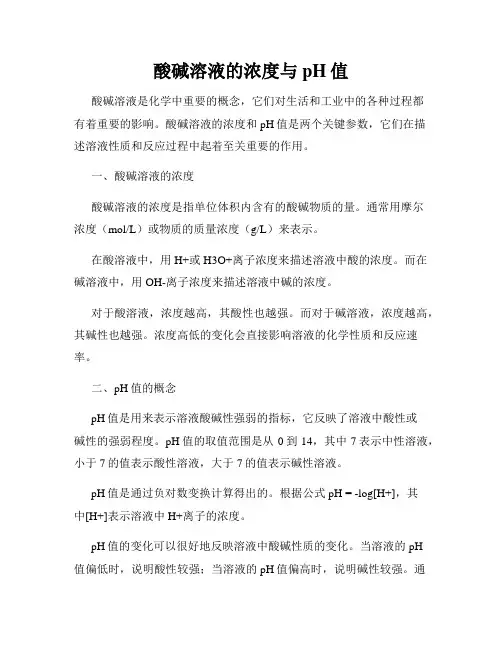 酸碱溶液的浓度与 pH 值

酸碱溶液是化学中重要的概念，它们对生活和工业中的各种过程都有着重要的影响。酸碱溶液的浓度和 pH 值是两个关键参数，它们在描述溶液性质和反应过程中起着至关重要的作用。

一、酸碱溶液的浓度

酸碱溶液的浓度是指单位体积内含有的酸碱物质的量。通常用摩尔浓度（mol/L）或物质的质量浓度（g/L）来表示。

在酸溶液中，用 H+或 H3O+离子浓度来描述溶液中酸的浓度。而在碱溶液中，用 OH-离子浓度来描述溶液中碱的浓度。

对于酸溶液，浓度越高，其酸性也越强。而对于碱溶液，浓度越高，其碱性也越强。浓度高低的变化会直接影响溶液的化学性质和反应速率。

二、pH 值的概念

pH 值是用来表示溶液酸碱性强弱的指标，它反映了溶液中酸性或碱性的强弱程度。pH 值的取值范围是从 0 到 14，其中 7 表示中性溶液，小于 7 的值表示酸性溶液，大于 7 的值表示碱性溶液。

pH 值是通过负对数变换计算得出的。根据公式 pH = -log[H+]，其中[H+]表示溶液中 H+离子的浓度。

pH 值的变化可以很好地反映溶液中酸碱性质的变化。当溶液的 pH 值偏低时，说明酸性较强；当溶液的 pH 值偏高时，说明碱性较强。通